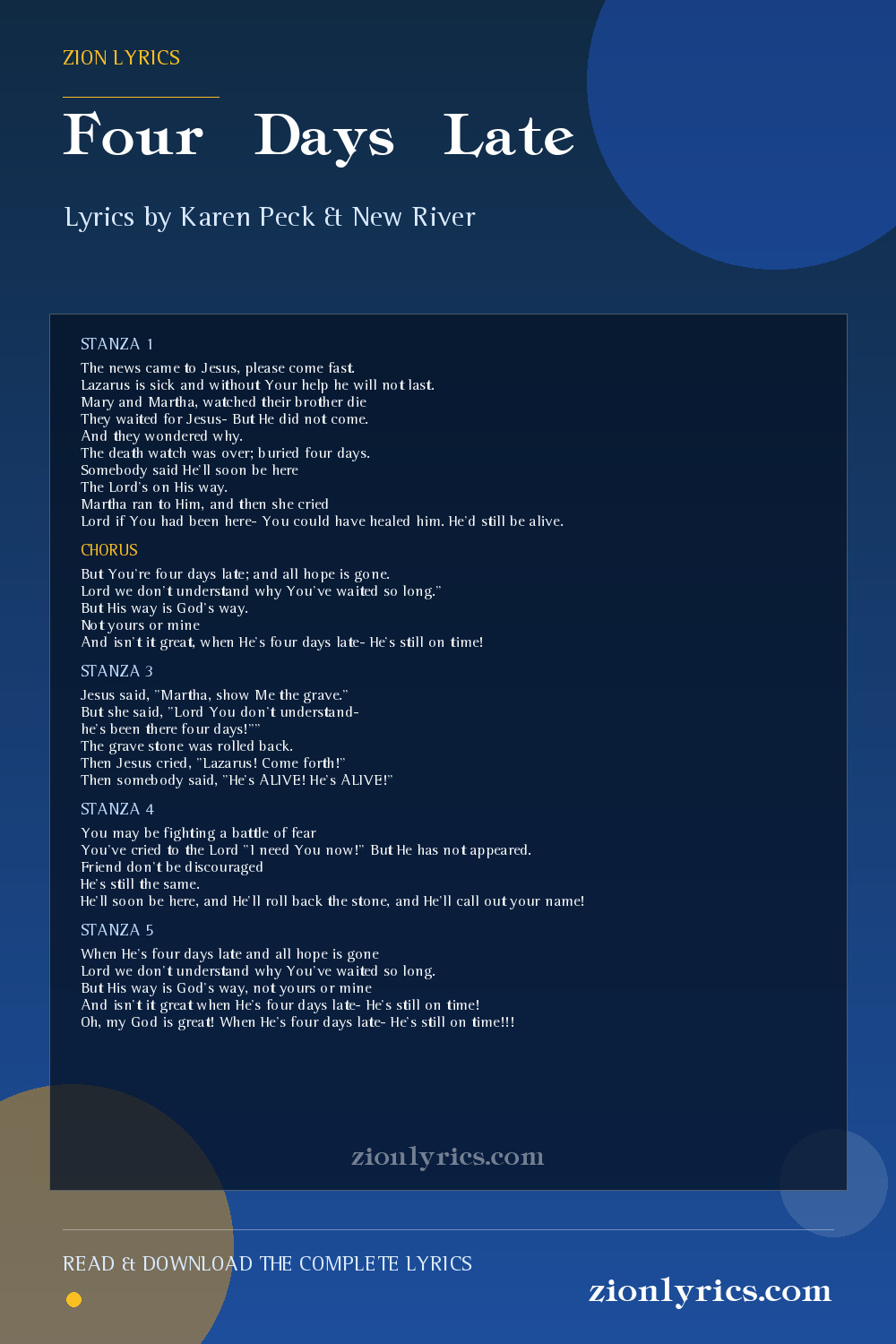 ZION LYRICS

Four Days Late

Lyrics by Karen Peck & New River

STANZA 1

The news came to Jesus, please come fast.
Lazarus is sick and without Your help he will not last.
Mary and Martha, watched their brother die
They waited for Jesus- But He did not come.
And they wondered why.
The death watch was over; buried four days.
Somebody said He'll soon be here
The Lord's on His way.
Martha ran to Him, and then she cried
Lord if You had been here- You could have healed him. He'd still be alive.

CHORUS

But You're four days late; and all hope is gone.
Lord we don't understand why You've waited so long."
But His way is God's way.
Not yours or mine
And isn't it great, when He's four days late- He's still on time!

STANZA 3

Jesus said, "Martha, show Me the grave."
But she said, "Lord You don't understand-
he's been there four days!""
The grave stone was rolled back.
Then Jesus cried, "Lazarus! Come forth!"
Then somebody said, "He's ALIVE! He's ALIVE!"

STANZA 4

You may be fighting a battle of fear
You've cried to the Lord "I need You now!" But He has not appeared.
Friend don't be discouraged
He's still the same.
He'll soon be here, and He'll roll back the stone, and He'll call out your name!

STANZA 5

When He's four days late and all hope is gone
Lord we don't understand why You've waited so long.
But His way is God's way, not yours or mine
And isn't it great when He's four days late- He's still on time!
Oh, my God is great! When He's four days late- He's still on time!!!

zionlyrics.com

READ & DOWNLOAD THE COMPLETE LYRICS

zionlyrics.com